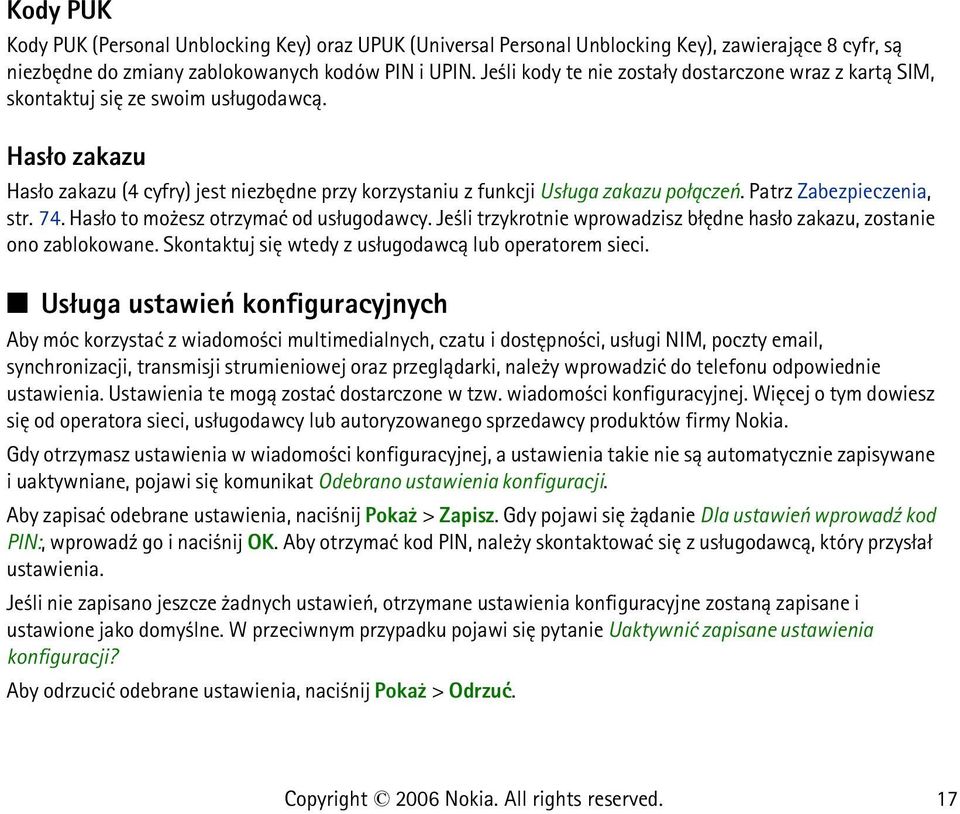 Kody PUK

Kody PUK (Personal Unblocking Key) oraz UPUK (Universal Personal Unblocking Key), zawierające 8 cyfr, są niezbędne do zmiany zablokowanych kodów PIN i UPIN. Jeśli kody te nie zostały dostarczone wraz z kartą SIM, skontaktuj się ze swoim usługodawcą.

Hasło zakazu

Hasło zakazu (4 cyfry) jest niezbędne przy korzystaniu z funkcji Usługa zakazu połączeń. Patrz Zabezpieczenia, str. 74. Hasło to możesz otrzymać od usługodawcy. Jeśli trzykrotnie wprowadzisz błędne hasło zakazu, zostanie ono zablokowane. Skontaktuj się wtedy z usługodawcą lub operatorem sieci.

■ Usługa ustawień konfiguracyjnych

Aby móc korzystać z wiadomości multimedialnych, czatu i dostępności, usługi NIM, poczty email, synchronizacji, transmisji strumieniowej oraz przeglądarki, należy wprowadzić do telefonu odpowiednie ustawienia. Ustawienia te mogą zostać dostarczone w tzw. wiadomości konfiguracyjnej. Więcej o tym dowiesz się od operatora sieci, usługodawcy lub autoryzowanego sprzedawcy produktów firmy Nokia.

Gdy otrzymasz ustawienia w wiadomości konfiguracyjnej, a ustawienia takie nie są automatycznie zapisywane i uaktywniane, pojawi się komunikat Odebrano ustawienia konfiguracji.

Aby zapisać odebrane ustawienia, naciśnij Pokaż > Zapisz. Gdy pojawi się żądanie Dla ustawień wprowadź kod PIN:, wprowadź go i naciśnij OK. Aby otrzymać kod PIN, należy skontaktować się z usługodawcą, który przysłał ustawienia.

Jeśli nie zapisano jeszcze żadnych ustawień, otrzymane ustawienia konfiguracyjne zostaną zapisane i ustawione jako domyślne. W przeciwnym przypadku pojawi się pytanie Uaktywnić zapisane ustawienia konfiguracji?

Aby odrzucić odebrane ustawienia, naciśnij Pokaż > Odrzuć.

Copyright © 2006 Nokia. All rights reserved. 17